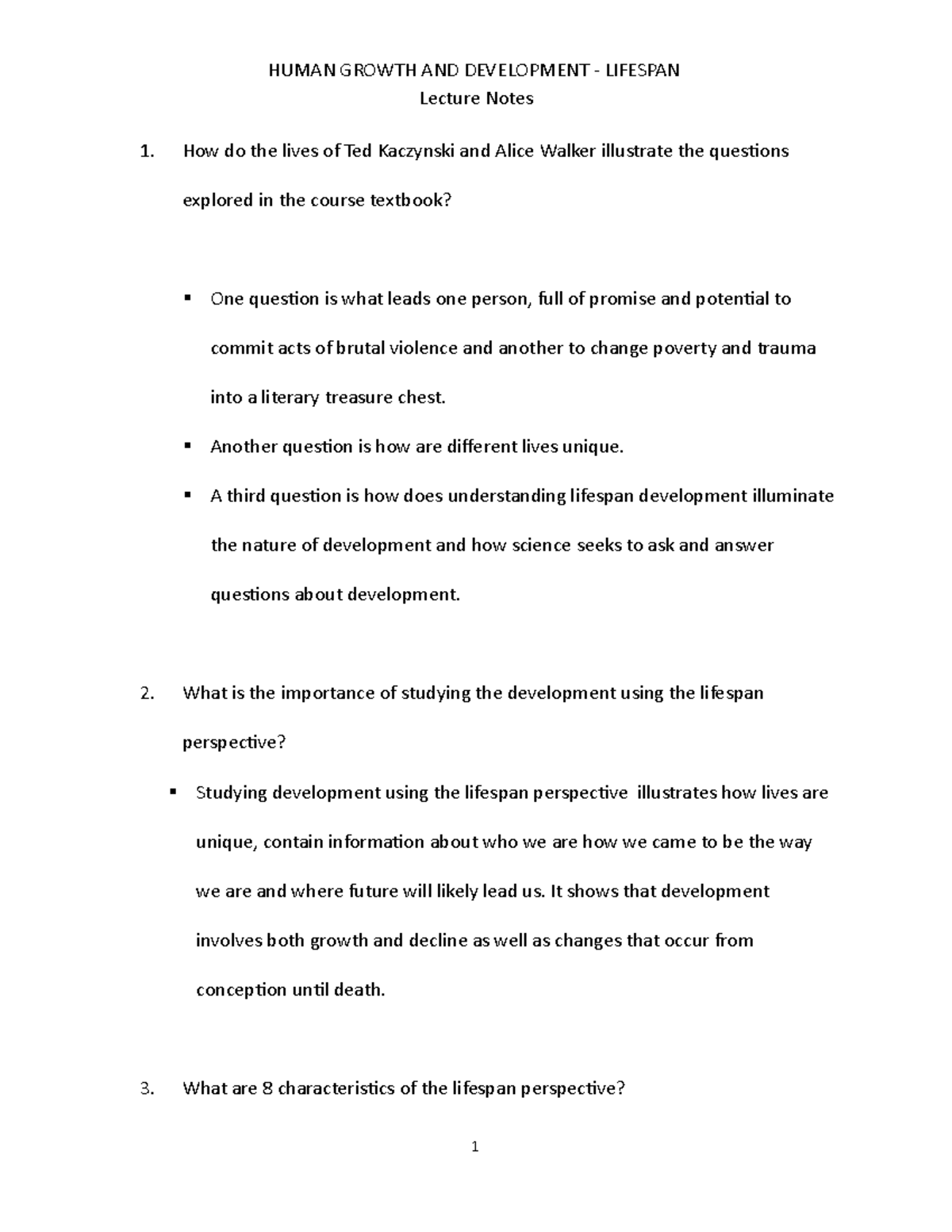 HUMAN GROWTH AND DEVELOPMENT - LIFESPAN
Lecture Notes

1. How do the lives of Ted Kaczynski and Alice Walker illustrate the questions explored in the course textbook?

• One question is what leads one person, full of promise and potential to commit acts of brutal violence and another to change poverty and trauma into a literary treasure chest.
• Another question is how are different lives unique.
• A third question is how does understanding lifespan development illuminate the nature of development and how science seeks to ask and answer questions about development.

2. What is the importance of studying the development using the lifespan perspective?

• Studying development using the lifespan perspective illustrates how lives are unique, contain information about who we are how we came to be the way we are and where future will likely lead us. It shows that development involves both growth and decline as well as changes that occur from conception until death.

3. What are 8 characteristics of the lifespan perspective?

1